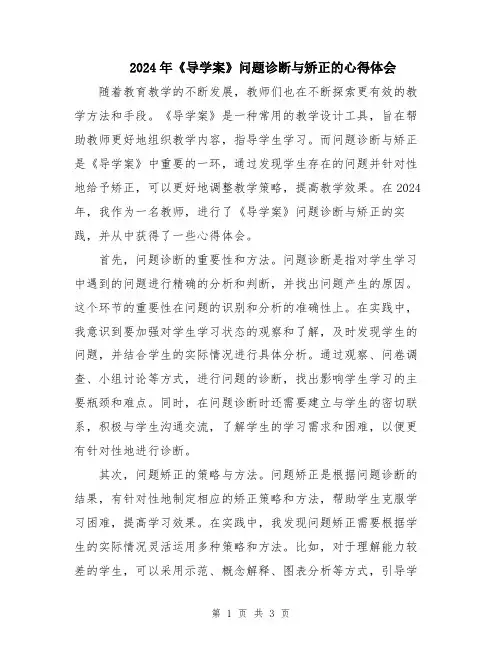 2024年《导学案》问题诊断与矫正的心得体会

随着教育教学的不断发展，教师们也在不断探索更有效的教学方法和手段。《导学案》是一种常用的教学设计工具，旨在帮助教师更好地组织教学内容，指导学生学习。而问题诊断与矫正是《导学案》中重要的一环，通过发现学生存在的问题并针对性地给予矫正，可以更好地调整教学策略，提高教学效果。在2024年，我作为一名教师，进行了《导学案》问题诊断与矫正的实践，并从中获得了一些心得体会。

首先，问题诊断的重要性和方法。问题诊断是指对学生学习中遇到的问题进行精确的分析和判断，并找出问题产生的原因。这个环节的重要性在问题的识别和分析的准确性上。在实践中，我意识到要加强对学生学习状态的观察和了解，及时发现学生的问题，并结合学生的实际情况进行具体分析。通过观察、问卷调查、小组讨论等方式，进行问题的诊断，找出影响学生学习的主要瓶颈和难点。同时，在问题诊断时还需要建立与学生的密切联系，积极与学生沟通交流，了解学生的学习需求和困难，以便更有针对性地进行诊断。

其次，问题矫正的策略与方法。问题矫正是根据问题诊断的结果，有针对性地制定相应的矫正策略和方法，帮助学生克服学习困难，提高学习效果。在实践中，我发现问题矫正需要根据学生的实际情况灵活运用多种策略和方法。比如，对于理解能力较差的学生，可以采用示范、概念解释、图表分析等方式，引导学

第 1 页 共 3 页